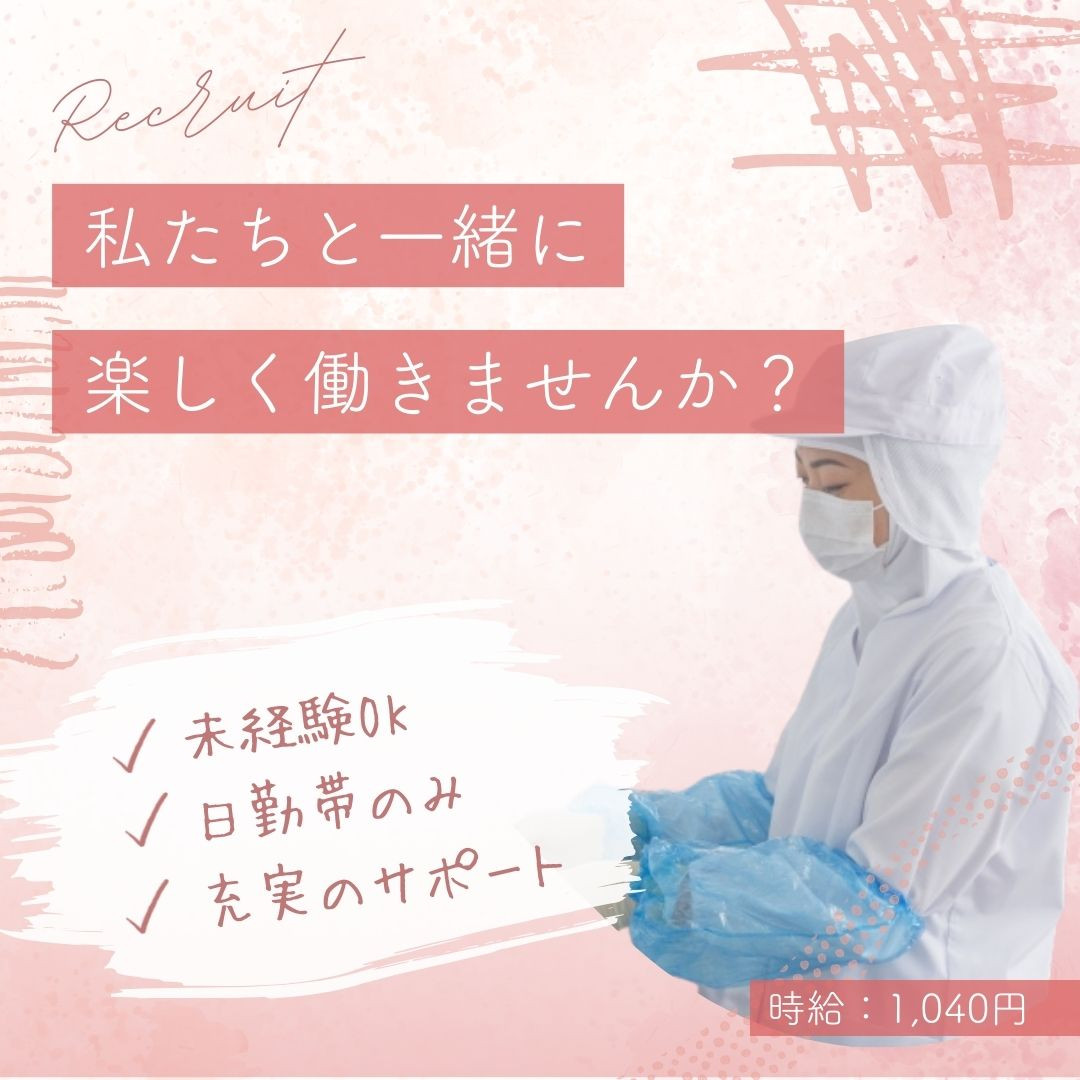 Recruit

私たちと一緒に
楽しく働きませんか？

✓ 未経験OK
✓ 日勤帯のみ
✓ 充実のサポート

時給：1,040円